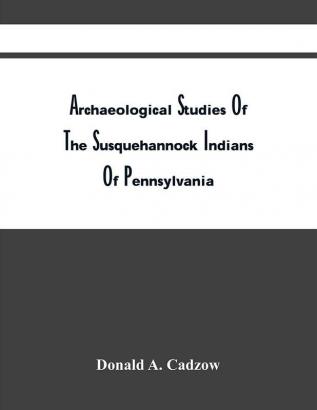 Archaeological Studies Of The Susquehannock Indians Of Pennsylvania

Donald A. Cadzow